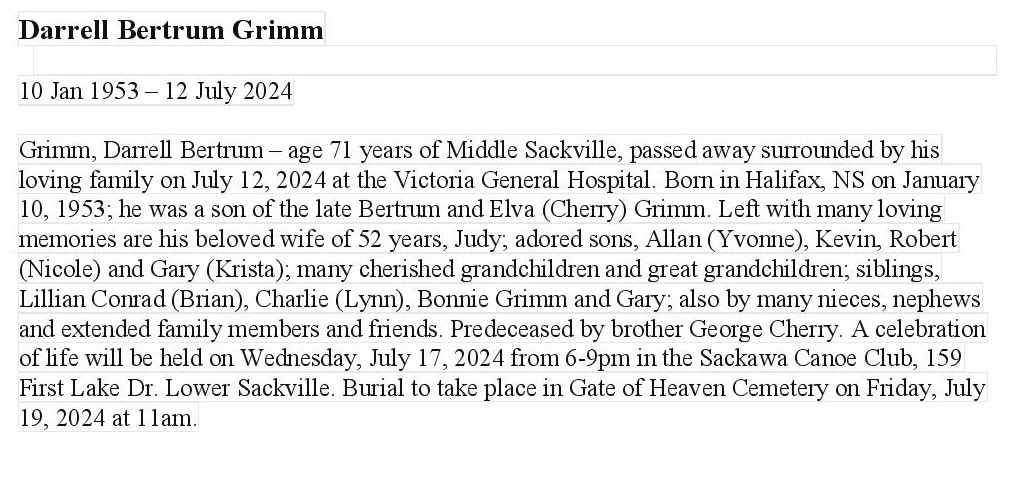 Darrell Bertrum Grimm

10 Jan 1953 – 12 July 2024

Grimm, Darrell Bertrum – age 71 years of Middle Sackville, passed away surrounded by his loving family on July 12, 2024 at the Victoria General Hospital. Born in Halifax, NS on January 10, 1953; he was a son of the late Bertrum and Elva (Cherry) Grimm. Left with many loving memories are his beloved wife of 52 years, Judy; adored sons, Allan (Yvonne), Kevin, Robert (Nicole) and Gary (Krista); many cherished grandchildren and great grandchildren; siblings, Lillian Conrad (Brian), Charlie (Lynn), Bonnie Grimm and Gary; also by many nieces, nephews and extended family members and friends. Predeceased by brother George Cherry. A celebration of life will be held on Wednesday, July 17, 2024 from 6-9pm in the Sackawa Canoe Club, 159 First Lake Dr. Lower Sackville. Burial to take place in Gate of Heaven Cemetery on Friday, July 19, 2024 at 11am.